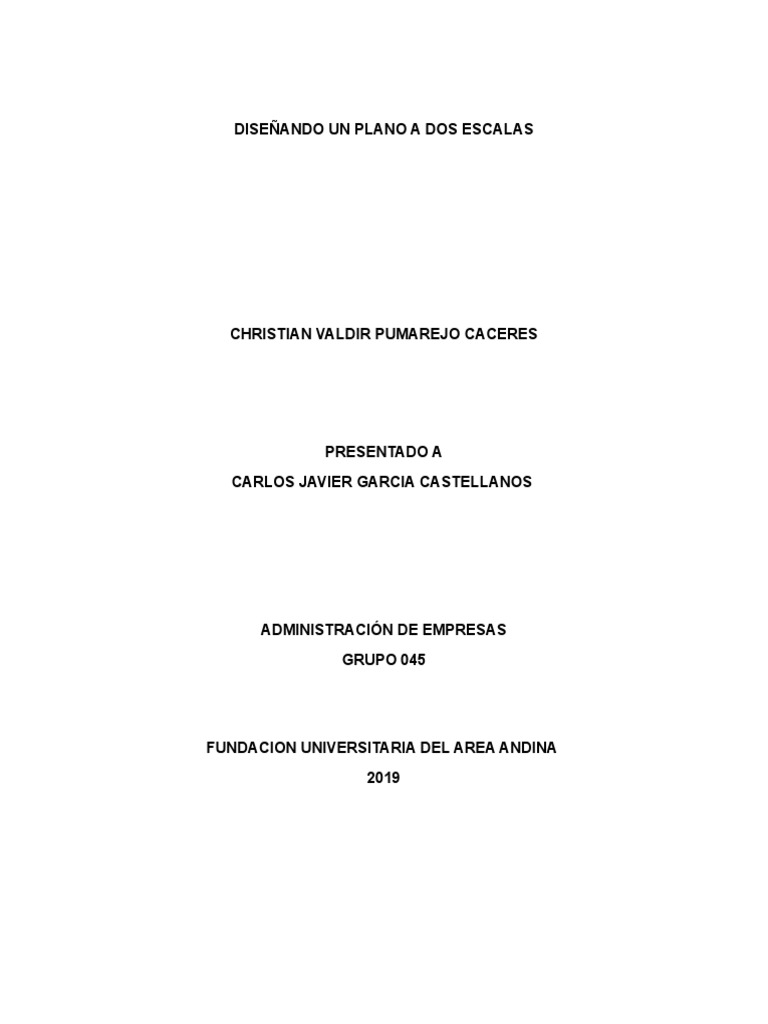 DISEÑANDO UN PLANO A DOS ESCALAS

CHRISTIAN VALDIR PUMAREJO CACERES

PRESENTADO A
CARLOS JAVIER GARCIA CASTELLANOS

ADMINISTRACIÓN DE EMPRESAS
GRUPO 045

FUNDACION UNIVERSITARIA DEL AREA ANDINA
2019